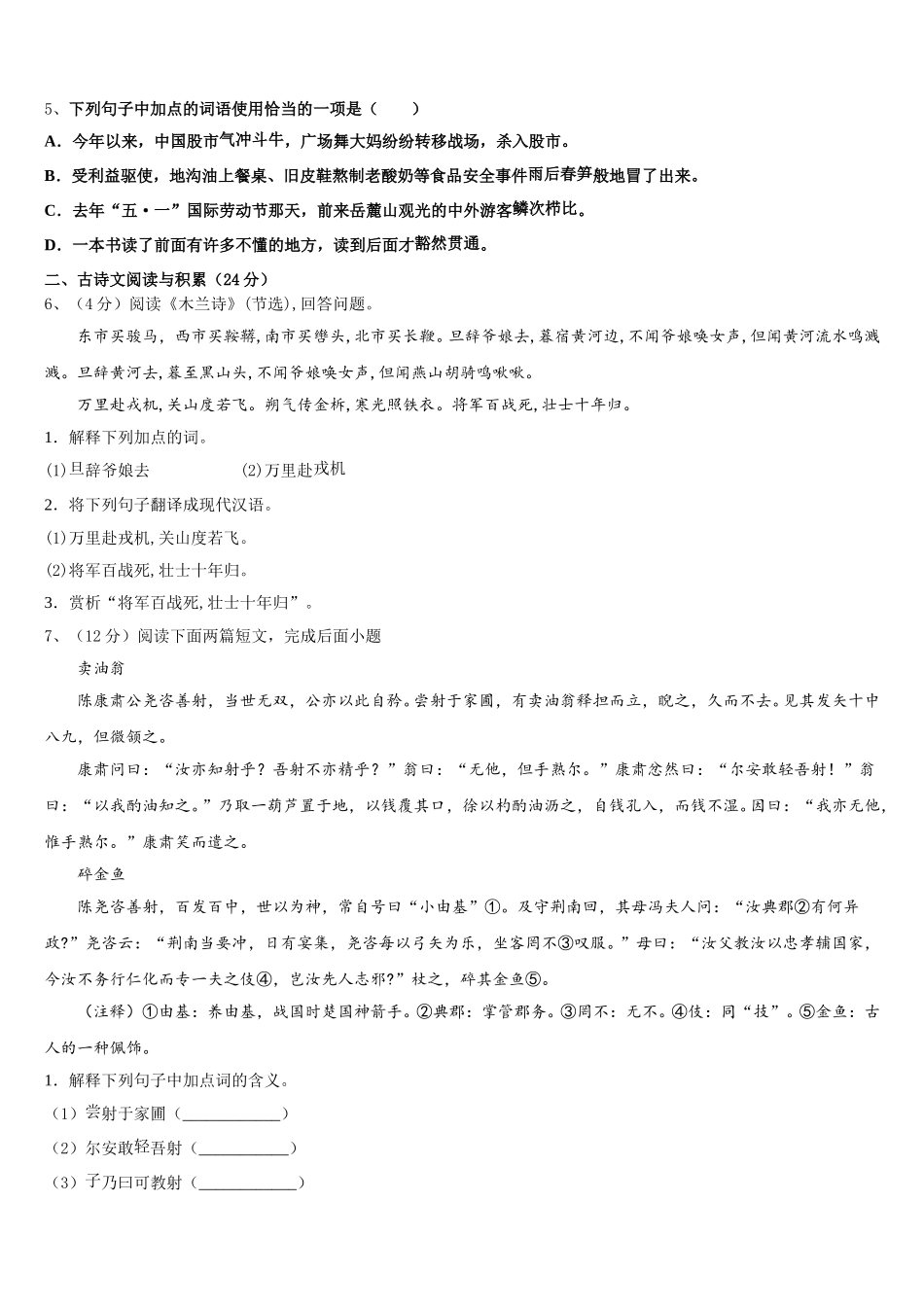 5、下列句子中加点的词语使用恰当的一项是（　　）

A．今年以来，中国股市气冲斗牛，广场舞大妈纷纷转移战场，杀入股市。

B．受利益驱使，地沟油上餐桌、旧皮鞋熬制老酸奶等食品安全事件雨后春笋般地冒了出来。

C．去年“五・一”国际劳动节那天，前来岳麓山观光的中外游客鳞次栉比。

D．一本书读了前面有许多不懂的地方，读到后面才豁然贯通。

二、古诗文阅读与积累（24分）

6、（4分）阅读《木兰诗》(节选),回答问题。

东市买骏马，西市买鞍鞯,南市买辔头,北市买长鞭。旦辞爷娘去，暮宿黄河边,不闻爷娘唤女声,但闻黄河流水鸣溅溅。旦辞黄河去,暮至黑山头,不闻爷娘唤女声,但闻燕山胡骑鸣啾啾。

万里赴戎机,关山度若飞。朔气传金柝,寒光照铁衣。将军百战死,壮士十年归。

1．解释下列加点的词。

(1)旦辞爷娘去　　　(2)万里赴戎机

2．将下列句子翻译成现代汉语。

(1)万里赴戎机,关山度若飞。

(2)将军百战死,壮士十年归。

3．赏析“将军百战死,壮士十年归”。

7、（12分）阅读下面两篇短文，完成后面小题

卖油翁

陈康肃公尧咨善射，当世无双，公亦以此自矜。尝射于家圃，有卖油翁释担而立，睨之，久而不去。见其发矢十中八九，但微颔之。

康肃问曰：“汝亦知射乎？吾射不亦精乎？”翁曰：“无他，但手熟尔。”康肃忿然曰：“尔安敢轻吾射！”翁曰：“以我酌油知之。”乃取一葫芦置于地，以钱覆其口，徐以杓酌油沥之，自钱孔入，而钱不湿。因曰：“我亦无他，惟手熟尔。”康肃笑而遣之。

碎金鱼

陈尧咨善射，百发百中，世以为神，常自号曰“小由基”①。及守荆南回，其母冯夫人问：“汝典郡②有何异政?”尧咨云：“荆南当要冲，日有宴集，尧咨每以弓矢为乐，坐客罔不③叹服。”母曰：“汝父教汝以忠孝辅国家，今汝不务行仁化而专一夫之伎④，岂汝先人志邪?”杖之，碎其金鱼⑤。

（注释）①由基：养由基，战国时楚国神箭手。②典郡：掌管郡务。③罔不：无不。④伎：同“技”。⑤金鱼：古人的一种佩饰。

1．解释下列句子中加点词的含义。

（1）尝射于家圃（____________）

（2）尔安敢轻吾射（____________）

（3）子乃曰可教射（____________）